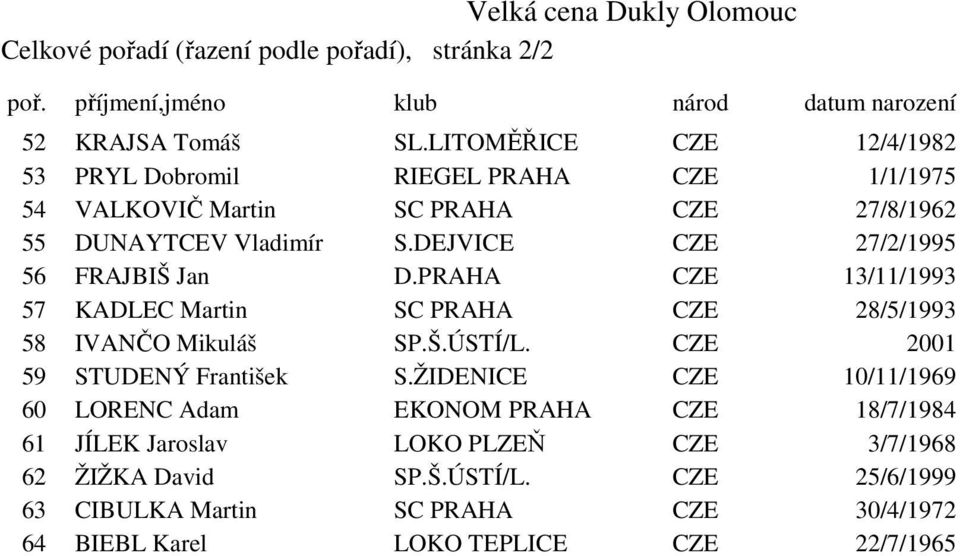 Velká cena Dukly Olomouc

Celkové pořadí (řazení podle pořadí), stránka 2/2

| poř. | příjmení,jméno | klub | národ | datum narození |
|---|---|---|---|---|
| 52 | KRAJSA Tomáš | SL.LITOMĚŘICE | CZE | 12/4/1982 |
| 53 | PRYL Dobromil | RIEGEL PRAHA | CZE | 1/1/1975 |
| 54 | VALKOVIČ Martin | SC PRAHA | CZE | 27/8/1962 |
| 55 | DUNAYTCEV Vladimír | S.DEJVICE | CZE | 27/2/1995 |
| 56 | FRAJBIŠ Jan | D.PRAHA | CZE | 13/11/1993 |
| 57 | KADLEC Martin | SC PRAHA | CZE | 28/5/1993 |
| 58 | IVANČO Mikuláš | SP.Š.ÚSTÍ/L. | CZE | 2001 |
| 59 | STUDENÝ František | S.ŽIDENICE | CZE | 10/11/1969 |
| 60 | LORENC Adam | EKONOM PRAHA | CZE | 18/7/1984 |
| 61 | JÍLEK Jaroslav | LOKO PLZEŇ | CZE | 3/7/1968 |
| 62 | ŽIŽKA David | SP.Š.ÚSTÍ/L. | CZE | 25/6/1999 |
| 63 | CIBULKA Martin | SC PRAHA | CZE | 30/4/1972 |
| 64 | BIEBL Karel | LOKO TEPLICE | CZE | 22/7/1965 |